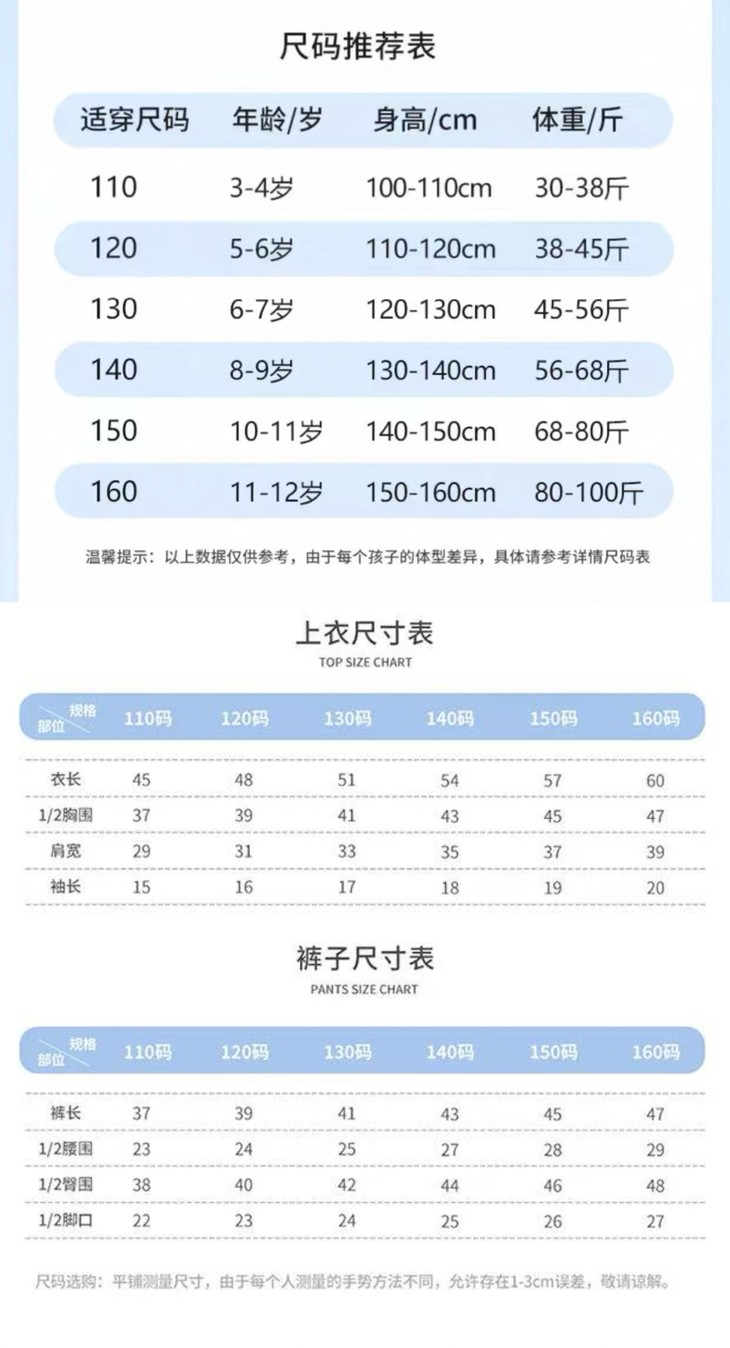 尺码推荐表

| 适穿尺码 | 年龄/岁 | 身高/cm | 体重/斤 |
|---|---|---|---|
| 110 | 3-4岁 | 100-110cm | 30-38斤 |
| 120 | 5-6岁 | 110-120cm | 38-45斤 |
| 130 | 6-7岁 | 120-130cm | 45-56斤 |
| 140 | 8-9岁 | 130-140cm | 56-68斤 |
| 150 | 10-11岁 | 140-150cm | 68-80斤 |
| 160 | 11-12岁 | 150-160cm | 80-100斤 |

温馨提示：以上数据仅供参考，由于每个孩子的体型差异，具体请参考详情尺码表

上衣尺寸表
TOP SIZE CHART

| 规格 部位 | 110码 | 120码 | 130码 | 140码 | 150码 | 160码 |
|---|---|---|---|---|---|---|
| 衣长 | 45 | 48 | 51 | 54 | 57 | 60 |
| 1/2胸围 | 37 | 39 | 41 | 43 | 45 | 47 |
| 肩宽 | 29 | 31 | 33 | 35 | 37 | 39 |
| 袖长 | 15 | 16 | 17 | 18 | 19 | 20 |

裤子尺寸表
PANTS SIZE CHART

| 规格 部位 | 110码 | 120码 | 130码 | 140码 | 150码 | 160码 |
|---|---|---|---|---|---|---|
| 裤长 | 37 | 39 | 41 | 43 | 45 | 47 |
| 1/2腰围 | 23 | 24 | 25 | 27 | 28 | 29 |
| 1/2臀围 | 38 | 40 | 42 | 44 | 46 | 48 |
| 1/2脚口 | 22 | 23 | 24 | 25 | 26 | 27 |

尺码选购：平铺测量尺寸，由于每个人测量的手势方法不同，允许存在1-3cm误差，敬请谅解。